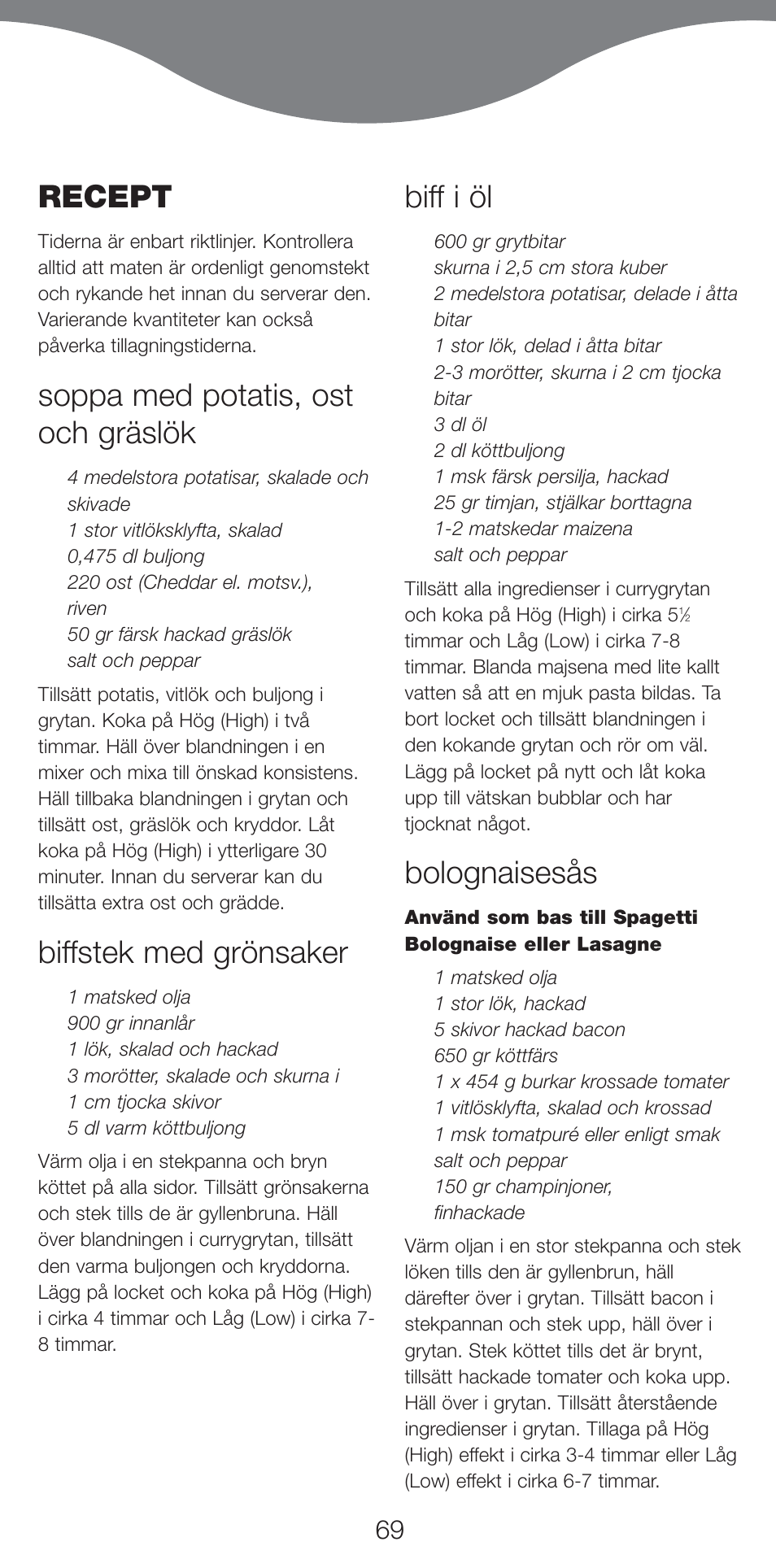 RECEPT

Tiderna är enbart riktlinjer. Kontrollera alltid att maten är ordenligt genomstekt och rykande het innan du serverar den. Varierande kvantiteter kan också påverka tillagningstiderna.

soppa med potatis, ost och gräslök

4 medelstora potatisar, skalade och skivade
1 stor vitlöksklyfta, skalad
0,475 dl buljong
220 ost (Cheddar el. motsv.), riven
50 gr färsk hackad gräslök
salt och peppar

Tillsätt potatis, vitlök och buljong i grytan. Koka på Hög (High) i två timmar. Häll över blandningen i en mixer och mixa till önskad konsistens. Häll tillbaka blandningen i grytan och tillsätt ost, gräslök och kryddor. Låt koka på Hög (High) i ytterligare 30 minuter. Innan du serverar kan du tillsätta extra ost och grädde.

biffstek med grönsaker

1 matsked olja
900 gr innanlår
1 lök, skalad och hackad
3 morötter, skalade och skurna i 1 cm tjocka skivor
5 dl varm köttbuljong

Värm olja i en stekpanna och bryn köttet på alla sidor. Tillsätt grönsakerna och stek tills de är gyllenbruna. Häll över blandningen i currygrytan, tillsätt den varma buljongen och kryddorna. Lägg på locket och koka på Hög (High) i cirka 4 timmar och Låg (Low) i cirka 7-8 timmar.

biff i öl

600 gr grytbitar
skurna i 2,5 cm stora kuber
2 medelstora potatisar, delade i åtta bitar
1 stor lök, delad i åtta bitar
2-3 morötter, skurna i 2 cm tjocka bitar
3 dl öl
2 dl köttbuljong
1 msk färsk persilja, hackad
25 gr timjan, stjälkar borttagna
1-2 matskedar maizena
salt och peppar

Tillsätt alla ingredienser i currygrytan och koka på Hög (High) i cirka 5½ timmar och Låg (Low) i cirka 7-8 timmar. Blanda majsena med lite kallt vatten så att en mjuk pasta bildas. Ta bort locket och tillsätt blandningen i den kokande grytan och rör om väl. Lägg på locket på nytt och låt koka upp till vätskan bubblar och har tjocknat något.

bolognaisesås

Använd som bas till Spagetti Bolognaise eller Lasagne

1 matsked olja
1 stor lök, hackad
5 skivor hackad bacon
650 gr köttfärs
1 x 454 g burkar krossade tomater
1 vitlösklyfta, skalad och krossad
1 msk tomatpuré eller enligt smak
salt och peppar
150 gr champinjoner, finhackade

Värm oljan i en stor stekpanna och stek löken tills den är gyllenbrun, häll därefter över i grytan. Tillsätt bacon i stekpannan och stek upp, häll över i grytan. Stek köttet tills det är brynt, tillsätt hackade tomater och koka upp. Häll över i grytan. Tillsätt återstående ingredienser i grytan. Tillaga på Hög (High) effekt i cirka 3-4 timmar eller Låg (Low) effekt i cirka 6-7 timmar.

69